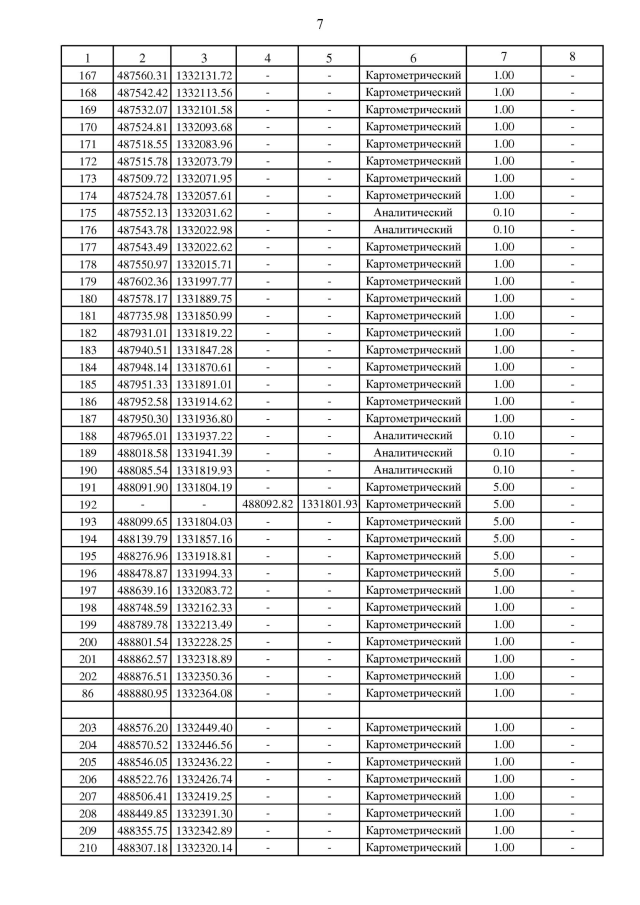 7

| 1 | 2 | 3 | 4 | 5 | 6 | 7 | 8 |
|---|---|---|---|---|---|---|---|
| 167 | 487560.31 | 1332131.72 | - | - | Картометрический | 1.00 | - |
| 168 | 487542.42 | 1332113.56 | - | - | Картометрический | 1.00 | - |
| 169 | 487532.07 | 1332101.58 | - | - | Картометрический | 1.00 | - |
| 170 | 487524.81 | 1332093.68 | - | - | Картометрический | 1.00 | - |
| 171 | 487518.55 | 1332083.96 | - | - | Картометрический | 1.00 | - |
| 172 | 487515.78 | 1332073.79 | - | - | Картометрический | 1.00 | - |
| 173 | 487509.72 | 1332071.95 | - | - | Картометрический | 1.00 | - |
| 174 | 487524.78 | 1332057.61 | - | - | Картометрический | 1.00 | - |
| 175 | 487552.13 | 1332031.62 | - | - | Аналитический | 0.10 | - |
| 176 | 487543.78 | 1332022.98 | - | - | Аналитический | 0.10 | - |
| 177 | 487543.49 | 1332022.62 | - | - | Картометрический | 1.00 | - |
| 178 | 487550.97 | 1332015.71 | - | - | Картометрический | 1.00 | - |
| 179 | 487602.36 | 1331997.77 | - | - | Картометрический | 1.00 | - |
| 180 | 487578.17 | 1331889.75 | - | - | Картометрический | 1.00 | - |
| 181 | 487735.98 | 1331850.99 | - | - | Картометрический | 1.00 | - |
| 182 | 487931.01 | 1331819.22 | - | - | Картометрический | 1.00 | - |
| 183 | 487940.51 | 1331847.28 | - | - | Картометрический | 1.00 | - |
| 184 | 487948.14 | 1331870.61 | - | - | Картометрический | 1.00 | - |
| 185 | 487951.33 | 1331891.01 | - | - | Картометрический | 1.00 | - |
| 186 | 487952.58 | 1331914.62 | - | - | Картометрический | 1.00 | - |
| 187 | 487950.30 | 1331936.80 | - | - | Картометрический | 1.00 | - |
| 188 | 487965.01 | 1331937.22 | - | - | Аналитический | 0.10 | - |
| 189 | 488018.58 | 1331941.39 | - | - | Аналитический | 0.10 | - |
| 190 | 488085.54 | 1331819.93 | - | - | Аналитический | 0.10 | - |
| 191 | 488091.90 | 1331804.19 | - | - | Картометрический | 5.00 | - |
| 192 | - | - | 488092.82 | 1331801.93 | Картометрический | 5.00 | - |
| 193 | 488099.65 | 1331804.03 | - | - | Картометрический | 5.00 | - |
| 194 | 488139.79 | 1331857.16 | - | - | Картометрический | 5.00 | - |
| 195 | 488276.96 | 1331918.81 | - | - | Картометрический | 5.00 | - |
| 196 | 488478.87 | 1331994.33 | - | - | Картометрический | 5.00 | - |
| 197 | 488639.16 | 1332083.72 | - | - | Картометрический | 1.00 | - |
| 198 | 488748.59 | 1332162.33 | - | - | Картометрический | 1.00 | - |
| 199 | 488789.78 | 1332213.49 | - | - | Картометрический | 1.00 | - |
| 200 | 488801.54 | 1332228.25 | - | - | Картометрический | 1.00 | - |
| 201 | 488862.57 | 1332318.89 | - | - | Картометрический | 1.00 | - |
| 202 | 488876.51 | 1332350.36 | - | - | Картометрический | 1.00 | - |
| 86 | 488880.95 | 1332364.08 | - | - | Картометрический | 1.00 | - |
| | | | | | | | |
| 203 | 488576.20 | 1332449.40 | - | - | Картометрический | 1.00 | - |
| 204 | 488570.52 | 1332446.56 | - | - | Картометрический | 1.00 | - |
| 205 | 488546.05 | 1332436.22 | - | - | Картометрический | 1.00 | - |
| 206 | 488522.76 | 1332426.74 | - | - | Картометрический | 1.00 | - |
| 207 | 488506.41 | 1332419.25 | - | - | Картометрический | 1.00 | - |
| 208 | 488449.85 | 1332391.30 | - | - | Картометрический | 1.00 | - |
| 209 | 488355.75 | 1332342.89 | - | - | Картометрический | 1.00 | - |
| 210 | 488307.18 | 1332320.14 | - | - | Картометрический | 1.00 | - |